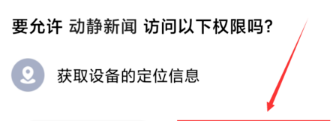 要允许 动静新闻 访问以下权限吗?

获取设备的定位信息